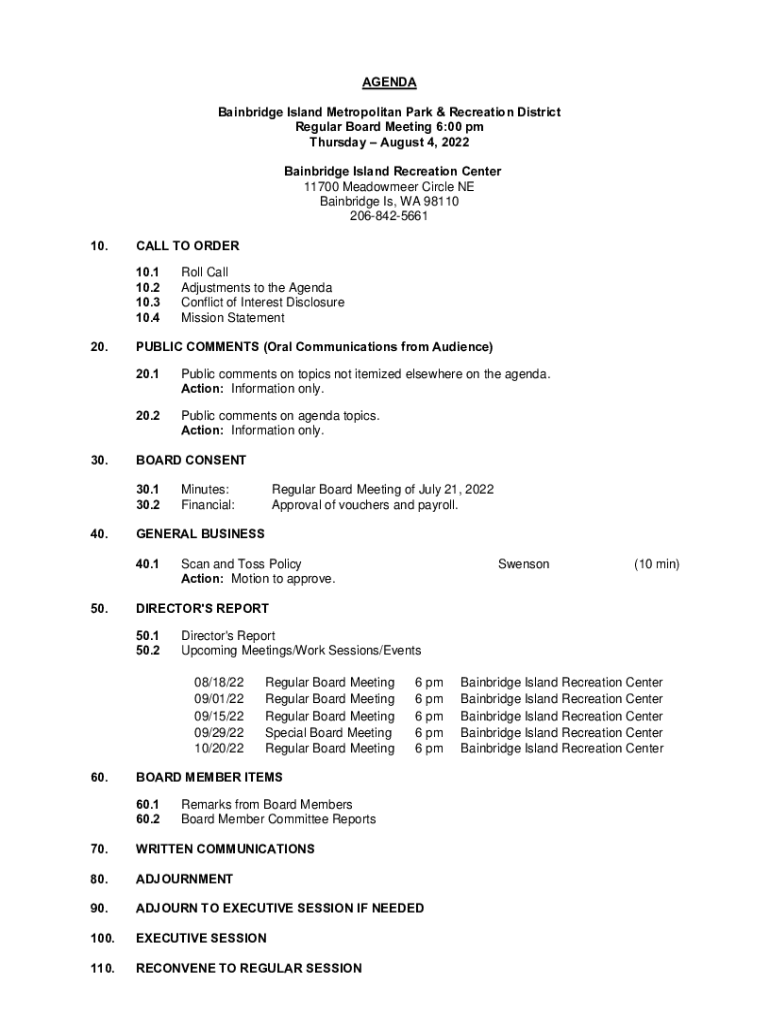 AGENDA

Bainbridge Island Metropolitan Park & Recreation District
Regular Board Meeting 6:00 pm
Thursday – August 4, 2022

Bainbridge Island Recreation Center
11700 Meadowmeer Circle NE
Bainbridge Is, WA 98110
206-842-5661

10. CALL TO ORDER

10.1 Roll Call
10.2 Adjustments to the Agenda
10.3 Conflict of Interest Disclosure
10.4 Mission Statement

20. PUBLIC COMMENTS (Oral Communications from Audience)

20.1 Public comments on topics not itemized elsewhere on the agenda.
Action: Information only.

20.2 Public comments on agenda topics.
Action: Information only.

30. BOARD CONSENT

30.1 Minutes: Regular Board Meeting of July 21, 2022
30.2 Financial: Approval of vouchers and payroll.

40. GENERAL BUSINESS

40.1 Scan and Toss Policy Swenson (10 min)
Action: Motion to approve.

50. DIRECTOR'S REPORT

50.1 Director's Report
50.2 Upcoming Meetings/Work Sessions/Events

| 08/18/22 | Regular Board Meeting | 6 pm | Bainbridge Island Recreation Center |
|---|---|---|---|
| 09/01/22 | Regular Board Meeting | 6 pm | Bainbridge Island Recreation Center |
| 09/15/22 | Regular Board Meeting | 6 pm | Bainbridge Island Recreation Center |
| 09/29/22 | Special Board Meeting | 6 pm | Bainbridge Island Recreation Center |
| 10/20/22 | Regular Board Meeting | 6 pm | Bainbridge Island Recreation Center |

60. BOARD MEMBER ITEMS

60.1 Remarks from Board Members
60.2 Board Member Committee Reports

70. WRITTEN COMMUNICATIONS

80. ADJOURNMENT

90. ADJOURN TO EXECUTIVE SESSION IF NEEDED

100. EXECUTIVE SESSION

110. RECONVENE TO REGULAR SESSION